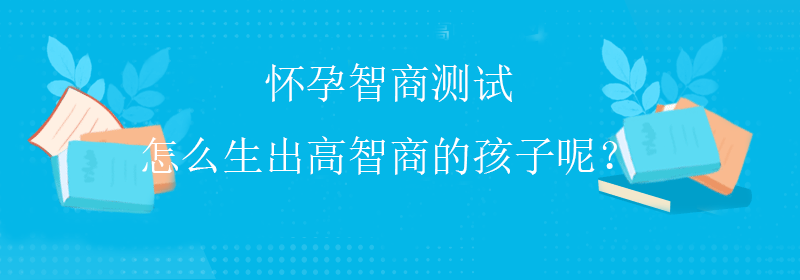 怀孕智商测试

怎么生出高智商的孩子呢？